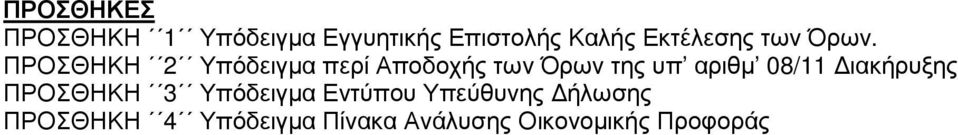 ΠΡΟΣΘΗΚΕΣ
ΠΡΟΣΘΗΚΗ ΄΄1΄΄ Υπόδειγμα Εγγυητικής Επιστολής Καλής Εκτέλεσης των Όρων.
ΠΡΟΣΘΗΚΗ ΄΄2΄΄ Υπόδειγμα περί Αποδοχής των Όρων της υπ' αριθμ' 08/11 Διακήρυξης
ΠΡΟΣΘΗΚΗ ΄΄3΄΄ Υπόδειγμα Εντύπου Υπεύθυνης Δήλωσης
ΠΡΟΣΘΗΚΗ ΄΄4΄΄ Υπόδειγμα Πίνακα Ανάλυσης Οικονομικής Προφοράς